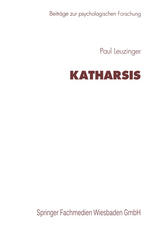 Beiträge zur psychologischen Forschung

Paul Leuzinger

KATHARSIS

Springer Fachmedien Wiesbaden GmbH